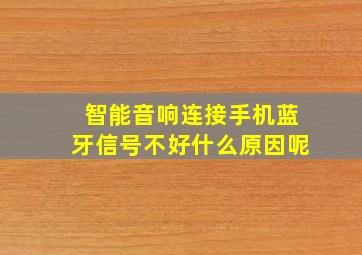 智能音响连接手机蓝牙信号不好什么原因呢